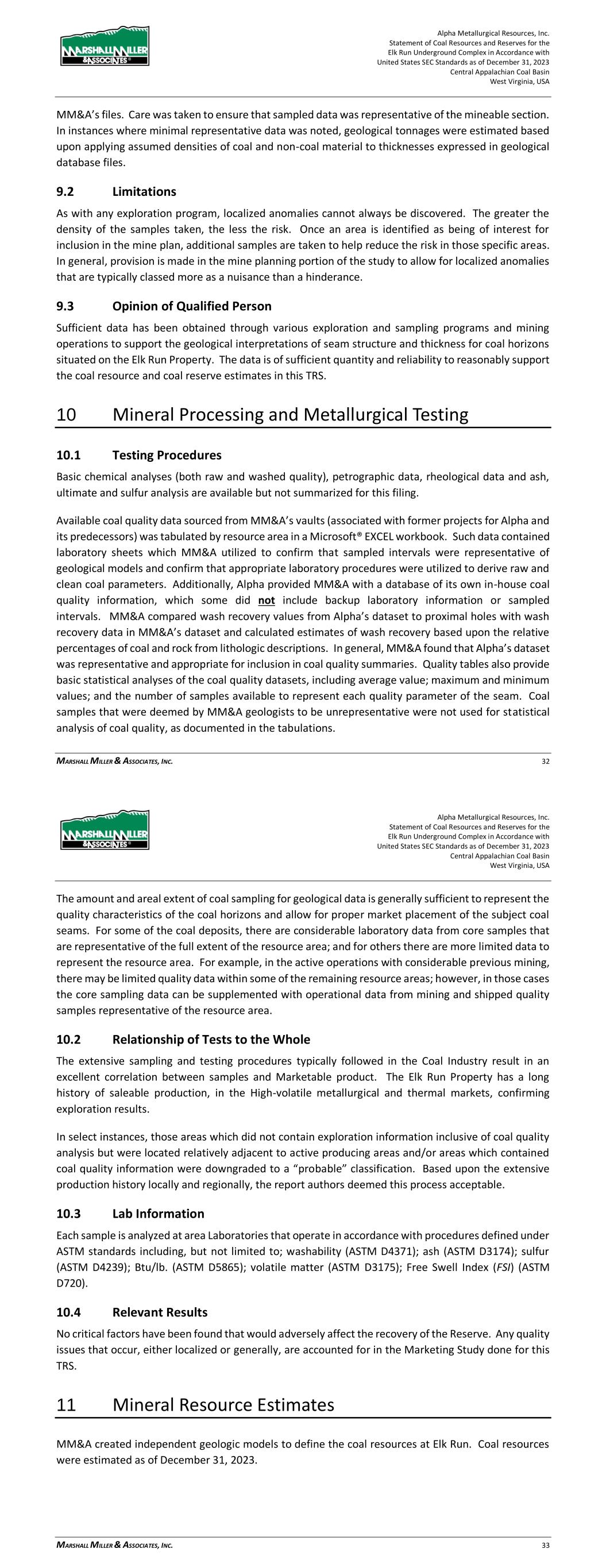 MARSHALL MILLER & ASSOCIATES

Alpha Metallurgical Resources, Inc.
Statement of Coal Resources and Reserves for the
Elk Run Underground Complex in Accordance with
United States SEC Standards as of December 31, 2023
Central Appalachian Coal Basin
West Virginia, USA

MM&A's files. Care was taken to ensure that sampled data was representative of the mineable section. In instances where minimal representative data was noted, geological tonnages were estimated based upon applying assumed densities of coal and non-coal material to thicknesses expressed in geological database files.

9.2 Limitations

As with any exploration program, localized anomalies cannot always be discovered. The greater the density of the samples taken, the less the risk. Once an area is identified as being of interest for inclusion in the mine plan, additional samples are taken to help reduce the risk in those specific areas. In general, provision is made in the mine planning portion of the study to allow for localized anomalies that are typically classed more as a nuisance than a hinderance.

9.3 Opinion of Qualified Person

Sufficient data has been obtained through various exploration and sampling programs and mining operations to support the geological interpretations of seam structure and thickness for coal horizons situated on the Elk Run Property. The data is of sufficient quantity and reliability to reasonably support the coal resource and coal reserve estimates in this TRS.

10 Mineral Processing and Metallurgical Testing

10.1 Testing Procedures

Basic chemical analyses (both raw and washed quality), petrographic data, rheological data and ash, ultimate and sulfur analysis are available but not summarized for this filing.

Available coal quality data sourced from MM&A's vaults (associated with former projects for Alpha and its predecessors) was tabulated by resource area in a Microsoft® EXCEL workbook. Such data contained laboratory sheets which MM&A utilized to confirm that sampled intervals were representative of geological models and confirm that appropriate laboratory procedures were utilized to derive raw and clean coal parameters. Additionally, Alpha provided MM&A with a database of its own in-house coal quality information, which some did not include backup laboratory information or sampled intervals. MM&A compared wash recovery values from Alpha's dataset to proximal holes with wash recovery data in MM&A's dataset and calculated estimates of wash recovery based upon the relative percentages of coal and rock from lithologic descriptions. In general, MM&A found that Alpha's dataset was representative and appropriate for inclusion in coal quality summaries. Quality tables also provide basic statistical analyses of the coal quality datasets, including average value; maximum and minimum values; and the number of samples available to represent each quality parameter of the seam. Coal samples that were deemed by MM&A geologists to be unrepresentative were not used for statistical analysis of coal quality, as documented in the tabulations.

MARSHALL MILLER & ASSOCIATES, INC. 32

MARSHALL MILLER & ASSOCIATES

Alpha Metallurgical Resources, Inc.
Statement of Coal Resources and Reserves for the
Elk Run Underground Complex in Accordance with
United States SEC Standards as of December 31, 2023
Central Appalachian Coal Basin
West Virginia, USA

The amount and areal extent of coal sampling for geological data is generally sufficient to represent the quality characteristics of the coal horizons and allow for proper market placement of the subject coal seams. For some of the coal deposits, there are considerable laboratory data from core samples that are representative of the full extent of the resource area; and for others there are more limited data to represent the resource area. For example, in the active operations with considerable previous mining, there may be limited quality data within some of the remaining resource areas; however, in those cases the core sampling data can be supplemented with operational data from mining and shipped quality samples representative of the resource area.

10.2 Relationship of Tests to the Whole

The extensive sampling and testing procedures typically followed in the Coal Industry result in an excellent correlation between samples and Marketable product. The Elk Run Property has a long history of saleable production, in the High-volatile metallurgical and thermal markets, confirming exploration results.

In select instances, those areas which did not contain exploration information inclusive of coal quality analysis but were located relatively adjacent to active producing areas and/or areas which contained coal quality information were downgraded to a "probable" classification. Based upon the extensive production history locally and regionally, the report authors deemed this process acceptable.

10.3 Lab Information

Each sample is analyzed at area Laboratories that operate in accordance with procedures defined under ASTM standards including, but not limited to; washability (ASTM D4371); ash (ASTM D3174); sulfur (ASTM D4239); Btu/lb. (ASTM D5865); volatile matter (ASTM D3175); Free Swell Index (FSI) (ASTM D720).

10.4 Relevant Results

No critical factors have been found that would adversely affect the recovery of the Reserve. Any quality issues that occur, either localized or generally, are accounted for in the Marketing Study done for this TRS.

11 Mineral Resource Estimates

MM&A created independent geologic models to define the coal resources at Elk Run. Coal resources were estimated as of December 31, 2023.

MARSHALL MILLER & ASSOCIATES, INC. 33